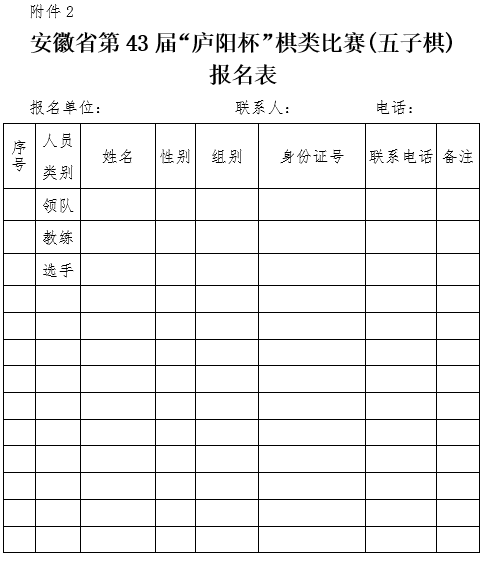 附件 2

安徽省第 43 届“庐阳杯”棋类比赛(五子棋)
报名表

报名单位：　　　　　　　　　联系人：　　　　　电话：

| 序号 | 人员类别 | 姓名 | 性别 | 组别 | 身份证号 | 联系电话 | 备注 |
|---|---|---|---|---|---|---|---|
| | 领队 | | | | | | |
| | 教练 | | | | | | |
| | 选手 | | | | | | |
| | | | | | | | |
| | | | | | | | |
| | | | | | | | |
| | | | | | | | |
| | | | | | | | |
| | | | | | | | |
| | | | | | | | |
| | | | | | | | |
| | | | | | | | |
| | | | | | | | |